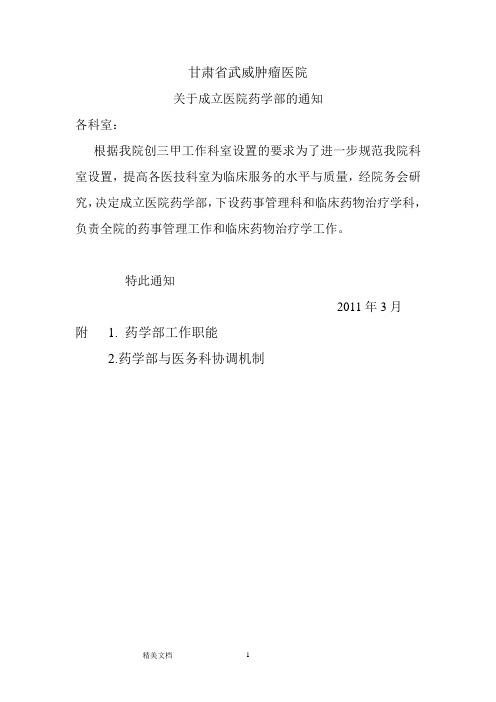 甘肃省武威肿瘤医院

关于成立医院药学部的通知

各科室：

根据我院创三甲工作科室设置的要求为了进一步规范我院科室设置，提高各医技科室为临床服务的水平与质量，经院务会研究，决定成立医院药学部，下设药事管理科和临床药物治疗学科，负责全院的药事管理工作和临床药物治疗学工作。

特此通知

2011 年 3 月

附　1. 药学部工作职能

2.药学部与医务科协调机制

精美文档

1